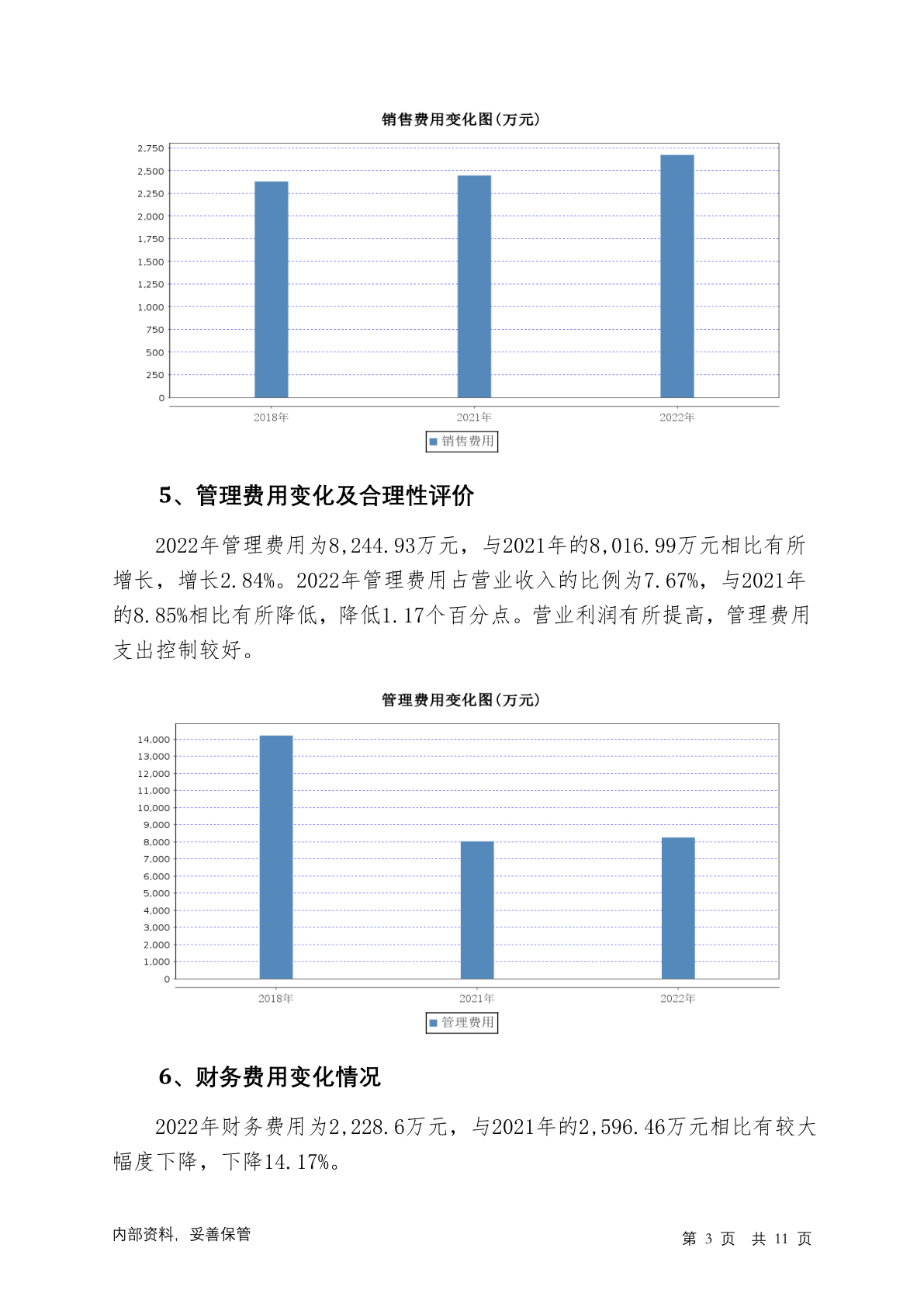 销售费用变化图(万元)

2,750
2,500
2,250
2,000
1,750
1,500
1,250
1,000
750
500
250
0

2018年 2021年 2022年

销售费用

5、管理费用变化及合理性评价

2022年管理费用为8,244.93万元，与2021年的8,016.99万元相比有所增长，增长2.84%。2022年管理费用占营业收入的比例为7.67%，与2021年的8.85%相比有所降低，降低1.17个百分点。营业利润有所提高，管理费用支出控制较好。

管理费用变化图(万元)

14,000
13,000
12,000
11,000
10,000
9,000
8,000
7,000
6,000
5,000
4,000
3,000
2,000
1,000
0

2018年 2021年 2022年

管理费用

6、财务费用变化情况

2022年财务费用为2,228.6万元，与2021年的2,596.46万元相比有较大幅度下降，下降14.17%。

内部资料，妥善保管

第 3 页 共 11 页